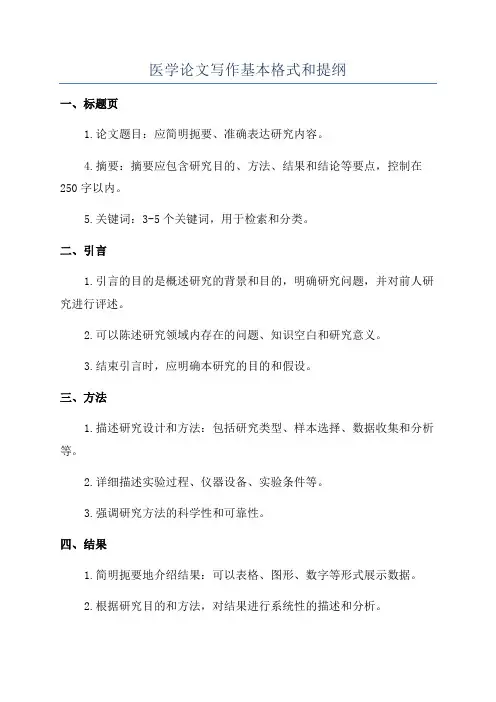 医学论文写作基本格式和提纲

一、标题页

1.论文题目：应简明扼要、准确表达研究内容。

4.摘要：摘要应包含研究目的、方法、结果和结论等要点，控制在250字以内。

5.关键词：3-5个关键词，用于检索和分类。

二、引言

1.引言的目的是概述研究的背景和目的，明确研究问题，并对前人研究进行评述。

2.可以陈述研究领域内存在的问题、知识空白和研究意义。

3.结束引言时，应明确本研究的目的和假设。

三、方法

1.描述研究设计和方法：包括研究类型、样本选择、数据收集和分析等。

2.详细描述实验过程、仪器设备、实验条件等。

3.强调研究方法的科学性和可靠性。

四、结果

1.简明扼要地介绍结果：可以表格、图形、数字等形式展示数据。

2.根据研究目的和方法，对结果进行系统性的描述和分析。